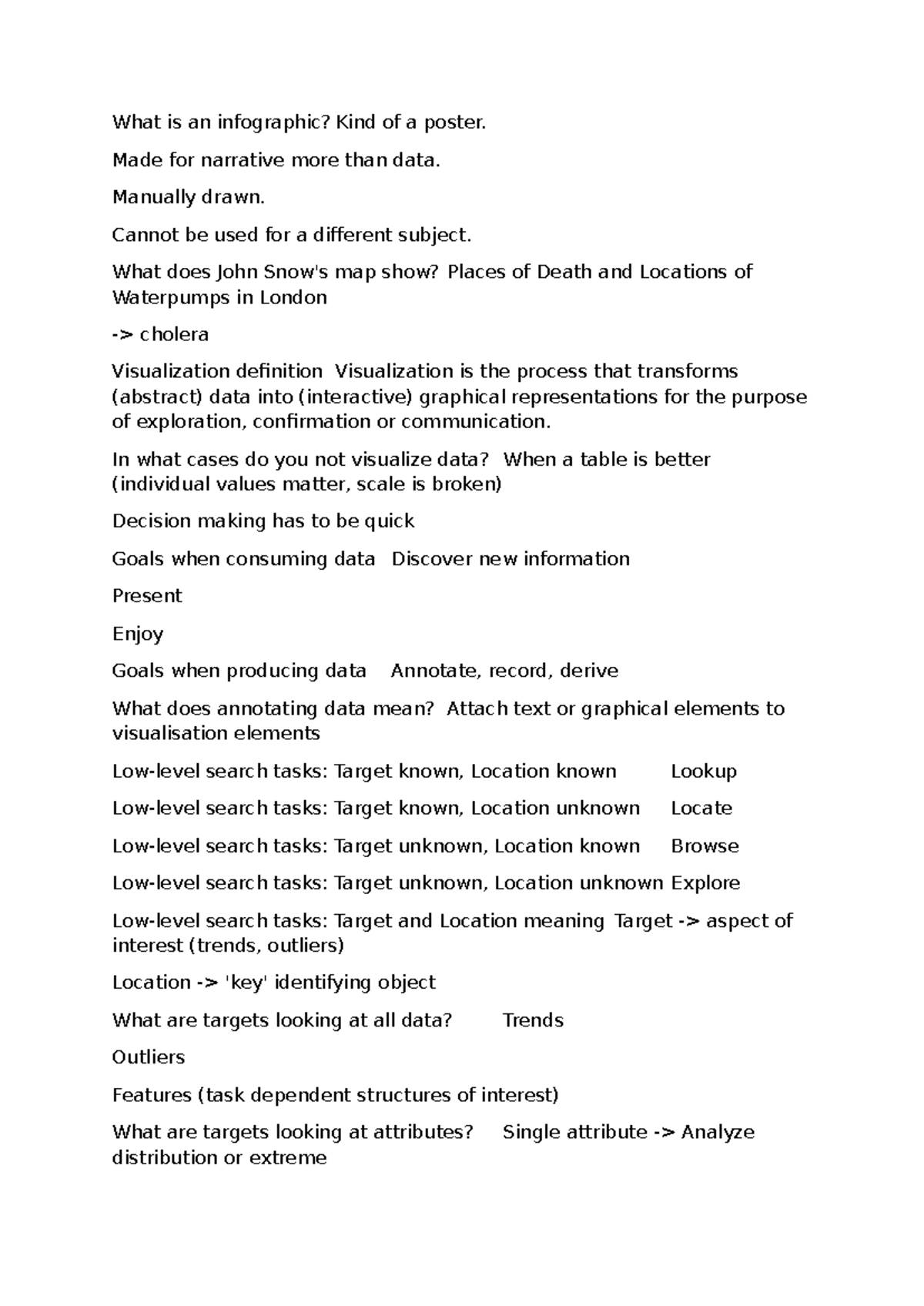 What is an infographic? Kind of a poster.

Made for narrative more than data.

Manually drawn.

Cannot be used for a different subject.

What does John Snow's map show? Places of Death and Locations of Waterpumps in London

-> cholera

Visualization definition Visualization is the process that transforms (abstract) data into (interactive) graphical representations for the purpose of exploration, confirmation or communication.

In what cases do you not visualize data? When a table is better (individual values matter, scale is broken)

Decision making has to be quick

Goals when consuming data Discover new information

Present

Enjoy

Goals when producing data Annotate, record, derive

What does annotating data mean? Attach text or graphical elements to visualisation elements

Low-level search tasks: Target known, Location known Lookup

Low-level search tasks: Target known, Location unknown Locate

Low-level search tasks: Target unknown, Location known Browse

Low-level search tasks: Target unknown, Location unknown Explore

Low-level search tasks: Target and Location meaning Target -> aspect of interest (trends, outliers)

Location -> 'key' identifying object

What are targets looking at all data? Trends

Outliers

Features (task dependent structures of interest)

What are targets looking at attributes? Single attribute -> Analyze distribution or extreme